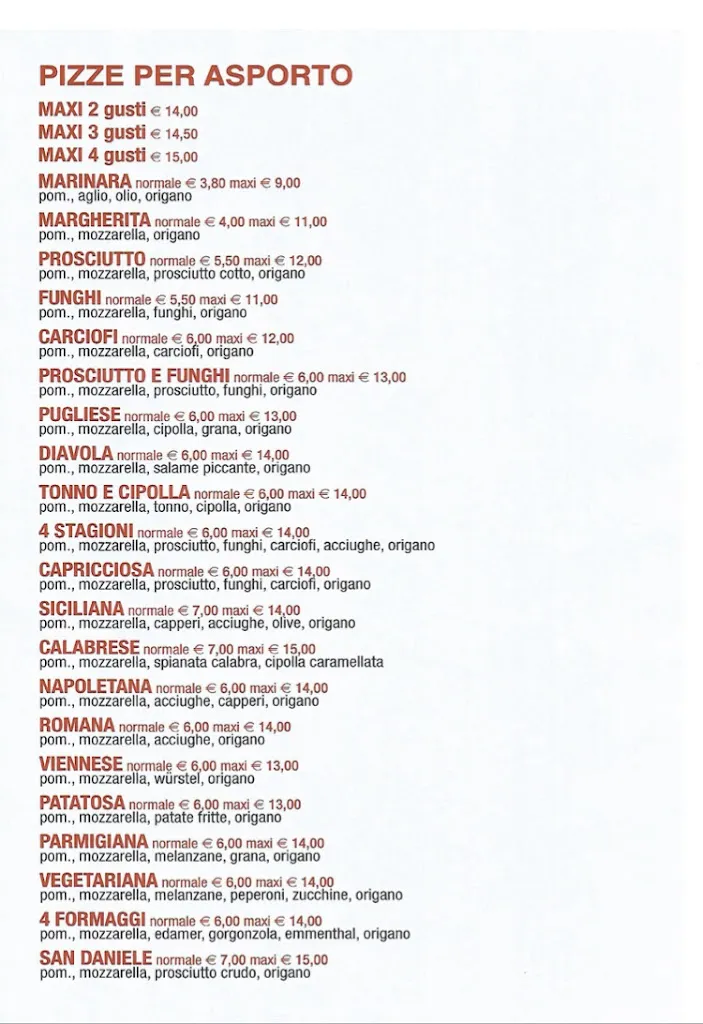 PIZZE PER ASPORTO

MAXI 2 gusti € 14,00
MAXI 3 gusti € 14,50
MAXI 4 gusti € 15,00

MARINARA normale € 3,80 maxi € 9,00
pom., aglio, olio, origano

MARGHERITA normale € 4,00 maxi € 11,00
pom., mozzarella, origano

PROSCIUTTO normale € 5,50 maxi € 12,00
pom., mozzarella, prosciutto cotto, origano

FUNGHI normale € 5,50 maxi € 11,00
pom., mozzarella, funghi, origano

CARCIOFI normale € 6,00 maxi € 12,00
pom., mozzarella, carciofi, origano

PROSCIUTTO E FUNGHI normale € 6,00 maxi € 13,00
pom., mozzarella, prosciutto, funghi, origano

PUGLIESE normale € 6,00 maxi € 13,00
pom., mozzarella, cipolla, grana, origano

DIAVOLA normale € 6,00 maxi € 14,00
pom., mozzarella, salame piccante, origano

TONNO E CIPOLLA normale € 6,00 maxi € 14,00
pom., mozzarella, tonno, cipolla, origano

4 STAGIONI normale € 6,00 maxi € 14,00
pom., mozzarella, prosciutto, funghi, carciofi, acciughe, origano

CAPRICCIOSA normale € 6,00 maxi € 14,00
pom., mozzarella, prosciutto, funghi, carciofi, origano

SICILIANA normale € 7,00 maxi € 14,00
pom., mozzarella, capperi, acciughe, olive, origano

CALABRESE normale € 7,00 maxi € 15,00
pom., mozzarella, spianata calabra, cipolla caramellata

NAPOLETANA normale € 6,00 maxi € 14,00
pom., mozzarella, acciughe, capperi, origano

ROMANA normale € 6,00 maxi € 14,00
pom., mozzarella, acciughe, origano

VIENNESE normale € 6,00 maxi € 13,00
pom., mozzarella, würstel, origano

PATATOSA normale € 6,00 maxi € 13,00
pom., mozzarella, patate fritte, origano

PARMIGIANA normale € 6,00 maxi € 14,00
pom., mozzarella, melanzane, grana, origano

VEGETARIANA normale € 6,00 maxi € 14,00
pom., mozzarella, melanzane, peperoni, zucchine, origano

4 FORMAGGI normale € 6,00 maxi € 14,00
pom., mozzarella, edamer, gorgonzola, emmenthal, origano

SAN DANIELE normale € 7,00 maxi € 15,00
pom., mozzarella, prosciutto crudo, origano